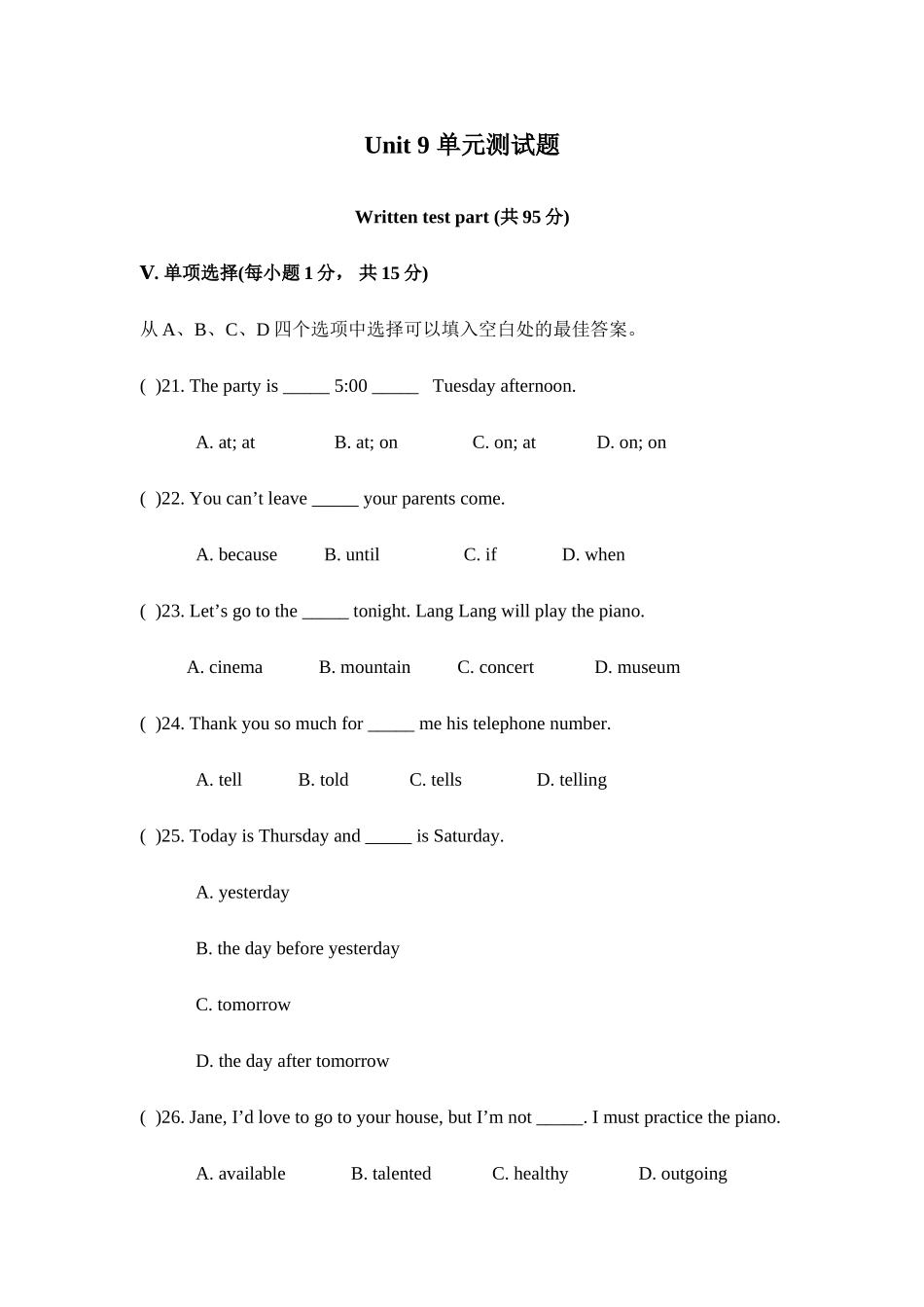 Unit 9 单元测试题

Written test part (共 95 分)

V. 单项选择(每小题 1 分， 共 15 分)

从 A、B、C、D 四个选项中选择可以填入空白处的最佳答案。

(  )21. The party is _____ 5:00 _____ Tuesday afternoon.

A. at; at B. at; on C. on; at D. on; on

(  )22. You can’t leave _____ your parents come.

A. because B. until C. if D. when

(  )23. Let’s go to the _____ tonight. Lang Lang will play the piano.

A. cinema B. mountain C. concert D. museum

(  )24. Thank you so much for _____ me his telephone number.

A. tell B. told C. tells D. telling

(  )25. Today is Thursday and _____ is Saturday.

A. yesterday

B. the day before yesterday

C. tomorrow

D. the day after tomorrow

(  )26. Jane, I’d love to go to your house, but I’m not _____. I must practice the piano.

A. available B. talented C. healthy D. outgoing